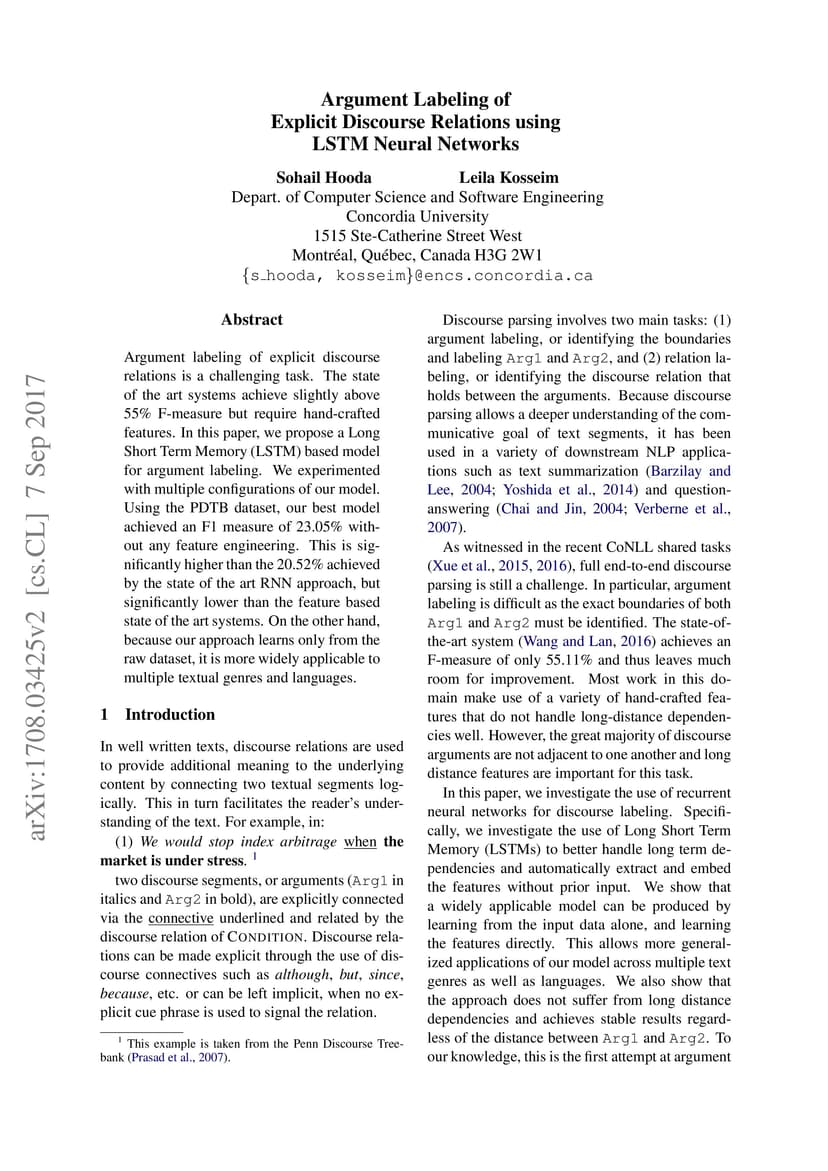 Argument Labeling of Explicit Discourse Relations using LSTM Neural Networks

Sohail Hooda Leila Kosseim
Depart. of Computer Science and Software Engineering
Concordia University
1515 Ste-Catherine Street West
Montréal, Québec, Canada H3G 2W1
{s_hooda, kosseim}@encs.concordia.ca

arXiv:1708.03425v2 [cs.CL] 7 Sep 2017

Abstract

Argument labeling of explicit discourse relations is a challenging task. The state of the art systems achieve slightly above 55% F-measure but require hand-crafted features. In this paper, we propose a Long Short Term Memory (LSTM) based model for argument labeling. We experimented with multiple configurations of our model. Using the PDTB dataset, our best model achieved an F1 measure of 23.05% without any feature engineering. This is significantly higher than the 20.52% achieved by the state of the art RNN approach, but significantly lower than the feature based state of the art systems. On the other hand, because our approach learns only from the raw dataset, it is more widely applicable to multiple textual genres and languages.

1 Introduction

In well written texts, discourse relations are used to provide additional meaning to the underlying content by connecting two textual segments logically. This in turn facilitates the reader's understanding of the text. For example, in:

(1) We would stop index arbitrage when the market is under stress. $^1$

two discourse segments, or arguments (Arg1 in italics and Arg2 in bold), are explicitly connected via the connective underlined and related by the discourse relation of CONDITION. Discourse relations can be made explicit through the use of discourse connectives such as although, but, since, because, etc. or can be left implicit, when no explicit cue phrase is used to signal the relation.

$^1$ This example is taken from the Penn Discourse Treebank (Prasad et al., 2007).

Discourse parsing involves two main tasks: (1) argument labeling, or identifying the boundaries and labeling Arg1 and Arg2, and (2) relation labeling, or identifying the discourse relation that holds between the arguments. Because discourse parsing allows a deeper understanding of the communicative goal of text segments, it has been used in a variety of downstream NLP applications such as text summarization (Barzilay and Lee, 2004; Yoshida et al., 2014) and question-answering (Chai and Jin, 2004; Verberne et al., 2007).

As witnessed in the recent CoNLL shared tasks (Xue et al., 2015, 2016), full end-to-end discourse parsing is still a challenge. In particular, argument labeling is difficult as the exact boundaries of both Arg1 and Arg2 must be identified. The state-of-the-art system (Wang and Lan, 2016) achieves an F-measure of only 55.11% and thus leaves much room for improvement. Most work in this domain make use of a variety of hand-crafted features that do not handle long-distance dependencies well. However, the great majority of discourse arguments are not adjacent to one another and long distance features are important for this task.

In this paper, we investigate the use of recurrent neural networks for discourse labeling. Specifically, we investigate the use of Long Short Term Memory (LSTMs) to better handle long term dependencies and automatically extract and embed the features without prior input. We show that a widely applicable model can be produced by learning from the input data alone, and learning the features directly. This allows more generalized applications of our model across multiple text genres as well as languages. We also show that the approach does not suffer from long distance dependencies and achieves stable results regardless of the distance between Arg1 and Arg2. To our knowledge, this is the first attempt at argument